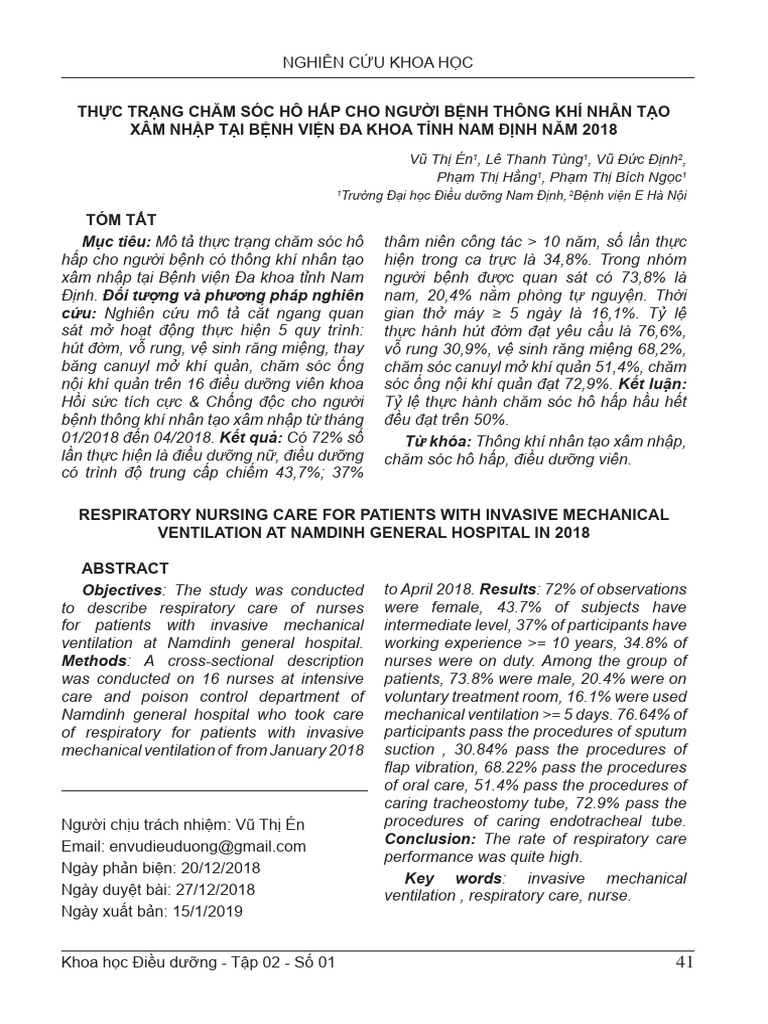 NGHIÊN CỨU KHOA HỌC

THỰC TRẠNG CHĂM SÓC HÔ HẤP CHO NGƯỜI BỆNH THÔNG KHÍ NHÂN TẠO XÂM NHẬP TẠI BỆNH VIỆN ĐA KHOA TỈNH NAM ĐỊNH NĂM 2018

Vũ Thị Én¹, Lê Thanh Tùng¹, Vũ Đức Định², Phạm Thị Hằng¹, Phạm Thị Bích Ngọc¹
¹Trường Đại học Điều dưỡng Nam Định, ²Bệnh viện E Hà Nội

TÓM TẮT

Mục tiêu: Mô tả thực trạng chăm sóc hô hấp cho người bệnh có thông khí nhân tạo xâm nhập tại Bệnh viện Đa khoa tỉnh Nam Định. Đối tượng và phương pháp nghiên cứu: Nghiên cứu mô tả cắt ngang quan sát mở hoạt động thực hiện 5 quy trình: hút đờm, vỗ rung, vệ sinh răng miệng, thay băng canuyl mở khí quản, chăm sóc ống nội khí quản trên 16 điều dưỡng viên khoa Hồi sức tích cực & Chống độc cho người bệnh thông khí nhân tạo xâm nhập từ tháng 01/2018 đến 04/2018. Kết quả: Có 72% số lần thực hiện là điều dưỡng nữ, điều dưỡng có trình độ trung cấp chiếm 43,7%; 37% thâm niên công tác > 10 năm, số lần thực hiện trong ca trực là 34,8%. Trong nhóm người bệnh được quan sát có 73,8% là nam, 20,4% nằm phòng tự nguyện. Thời gian thở máy ≥ 5 ngày là 16,1%. Tỷ lệ thực hành hút đờm đạt yêu cầu là 76,6%, vỗ rung 30,9%, vệ sinh răng miệng 68,2%, chăm sóc canuyl mở khí quản 51,4%, chăm sóc ống nội khí quản đạt 72,9%. Kết luận: Tỷ lệ thực hành chăm sóc hô hấp hầu hết đều đạt trên 50%.

Từ khóa: Thông khí nhân tạo xâm nhập, chăm sóc hô hấp, điều dưỡng viên.

RESPIRATORY NURSING CARE FOR PATIENTS WITH INVASIVE MECHANICAL VENTILATION AT NAMDINH GENERAL HOSPITAL IN 2018

ABSTRACT

Objectives: The study was conducted to describe respiratory care of nurses for patients with invasive mechanical ventilation at Namdinh general hospital. Methods: A cross-sectional description was conducted on 16 nurses at intensive care and poison control department of Namdinh general hospital who took care of respiratory for patients with invasive mechanical ventilation of from January 2018 to April 2018. Results: 72% of observations were female, 43.7% of subjects have intermediate level, 37% of participants have working experience >= 10 years, 34.8% of nurses were on duty. Among the group of patients, 73.8% were male, 20.4% were on voluntary treatment room, 16.1% were used mechanical ventilation >= 5 days. 76.64% of participants pass the procedures of sputum suction , 30.84% pass the procedures of flap vibration, 68.22% pass the procedures of oral care, 51.4% pass the procedures of caring tracheostomy tube, 72.9% pass the procedures of caring endotracheal tube. Conclusion: The rate of respiratory care performance was quite high.

Key words: invasive mechanical ventilation , respiratory care, nurse.

Người chịu trách nhiệm: Vũ Thị Én
Email: envudieuduong@gmail.com
Ngày phản biện: 20/12/2018
Ngày duyệt bài: 27/12/2018
Ngày xuất bản: 15/1/2019

Khoa học Điều dưỡng - Tập 02 - Số 01 41